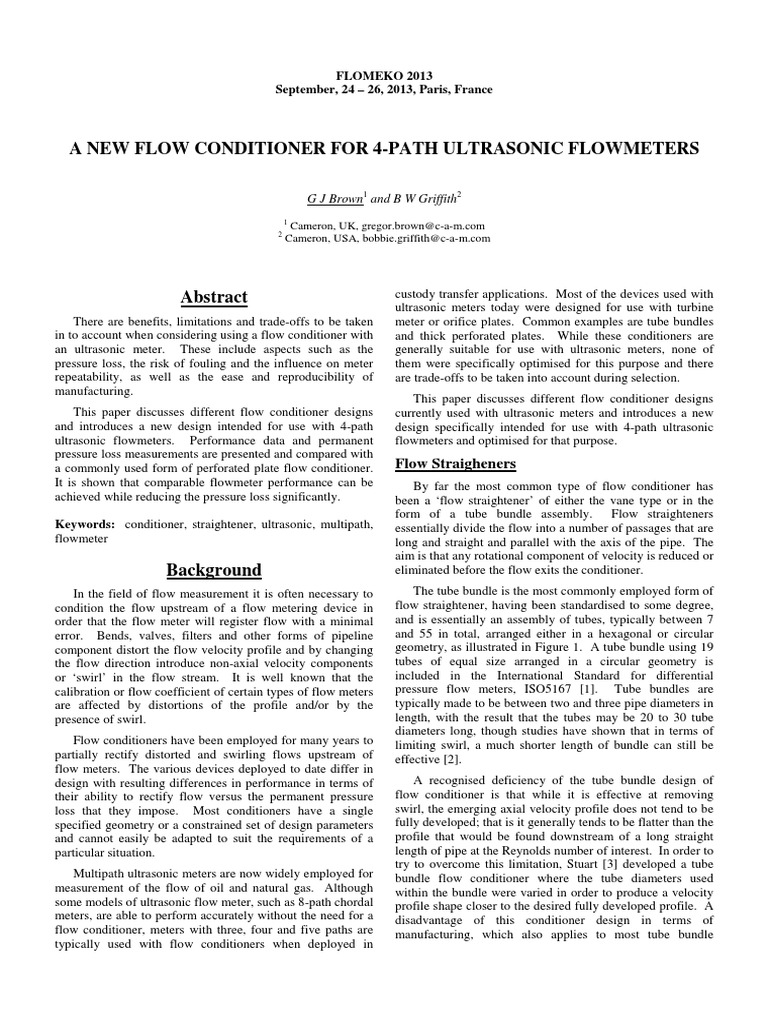 FLOMEKO 2013
September, 24 – 26, 2013, Paris, France

A NEW FLOW CONDITIONER FOR 4-PATH ULTRASONIC FLOWMETERS

G J Brown$^1$ and B W Griffith$^2$

$^1$ Cameron, UK, gregor.brown@c-a-m.com
$^2$ Cameron, USA, bobbie.griffith@c-a-m.com

Abstract

There are benefits, limitations and trade-offs to be taken in to account when considering using a flow conditioner with an ultrasonic meter. These include aspects such as the pressure loss, the risk of fouling and the influence on meter repeatability, as well as the ease and reproducibility of manufacturing.

This paper discusses different flow conditioner designs and introduces a new design intended for use with 4-path ultrasonic flowmeters. Performance data and permanent pressure loss measurements are presented and compared with a commonly used form of perforated plate flow conditioner. It is shown that comparable flowmeter performance can be achieved while reducing the pressure loss significantly.

Keywords: conditioner, straightener, ultrasonic, multipath, flowmeter

Background

In the field of flow measurement it is often necessary to condition the flow upstream of a flow metering device in order that the flow meter will register flow with a minimal error. Bends, valves, filters and other forms of pipeline component distort the flow velocity profile and by changing the flow direction introduce non-axial velocity components or 'swirl' in the flow stream. It is well known that the calibration or flow coefficient of certain types of flow meters are affected by distortions of the profile and/or by the presence of swirl.

Flow conditioners have been employed for many years to partially rectify distorted and swirling flows upstream of flow meters. The various devices deployed to date differ in design with resulting differences in performance in terms of their ability to rectify flow versus the permanent pressure loss that they impose. Most conditioners have a single specified geometry or a constrained set of design parameters and cannot easily be adapted to suit the requirements of a particular situation.

Multipath ultrasonic meters are now widely employed for measurement of the flow of oil and natural gas. Although some models of ultrasonic flow meter, such as 8-path chordal meters, are able to perform accurately without the need for a flow conditioner, meters with three, four and five paths are typically used with flow conditioners when deployed in custody transfer applications. Most of the devices used with ultrasonic meters today were designed for use with turbine meter or orifice plates. Common examples are tube bundles and thick perforated plates. While these conditioners are generally suitable for use with ultrasonic meters, none of them were specifically optimised for this purpose and there are trade-offs to be taken into account during selection.

This paper discusses different flow conditioner designs currently used with ultrasonic meters and introduces a new design specifically intended for use with 4-path ultrasonic flowmeters and optimised for that purpose.

Flow Straigheners

By far the most common type of flow conditioner has been a 'flow straightener' of either the vane type or in the form of a tube bundle assembly. Flow straighteners essentially divide the flow into a number of passages that are long and straight and parallel with the axis of the pipe. The aim is that any rotational component of velocity is reduced or eliminated before the flow exits the conditioner.

The tube bundle is the most commonly employed form of flow straightener, having been standardised to some degree, and is essentially an assembly of tubes, typically between 7 and 55 in total, arranged either in a hexagonal or circular geometry, as illustrated in Figure 1. A tube bundle using 19 tubes of equal size arranged in a circular geometry is included in the International Standard for differential pressure flow meters, ISO5167 [1]. Tube bundles are typically made to be between two and three pipe diameters in length, with the result that the tubes may be 20 to 30 tube diameters long, though studies have shown that in terms of limiting swirl, a much shorter length of bundle can still be effective [2].

A recognised deficiency of the tube bundle design of flow conditioner is that while it is effective at removing swirl, the emerging axial velocity profile does not tend to be fully developed; that is it generally tends to be flatter than the profile that would be found downstream of a long straight length of pipe at the Reynolds number of interest. In order to try to overcome this limitation, Stuart [3] developed a tube bundle flow conditioner where the tube diameters used within the bundle were varied in order to produce a velocity profile shape closer to the desired fully developed profile. A disadvantage of this conditioner design in terms of manufacturing, which also applies to most tube bundle